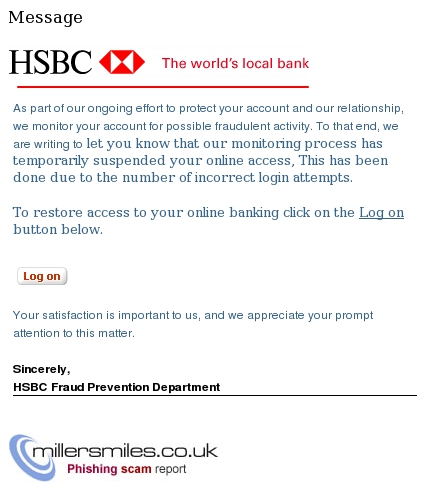 Message

HSBC The world's local bank

As part of our ongoing effort to protect your account and our relationship, we monitor your account for possible fraudulent activity. To that end, we are writing to let you know that our monitoring process has temporarily suspended your online access, This has been done due to the number of incorrect login attempts.

To restore access to your online banking click on the Log on button below.

Log on

Your satisfaction is important to us, and we appreciate your prompt attention to this matter.

Sincerely,
HSBC Fraud Prevention Department

millersmiles.co.uk
Phishing scam report